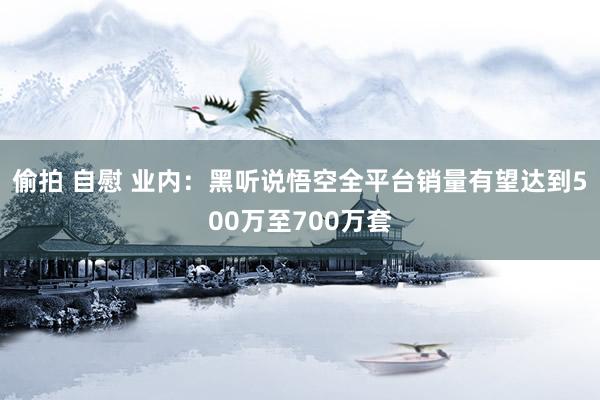 偷拍 自慰 业内：黑听说悟空全平台销量有望达到500万至700万套